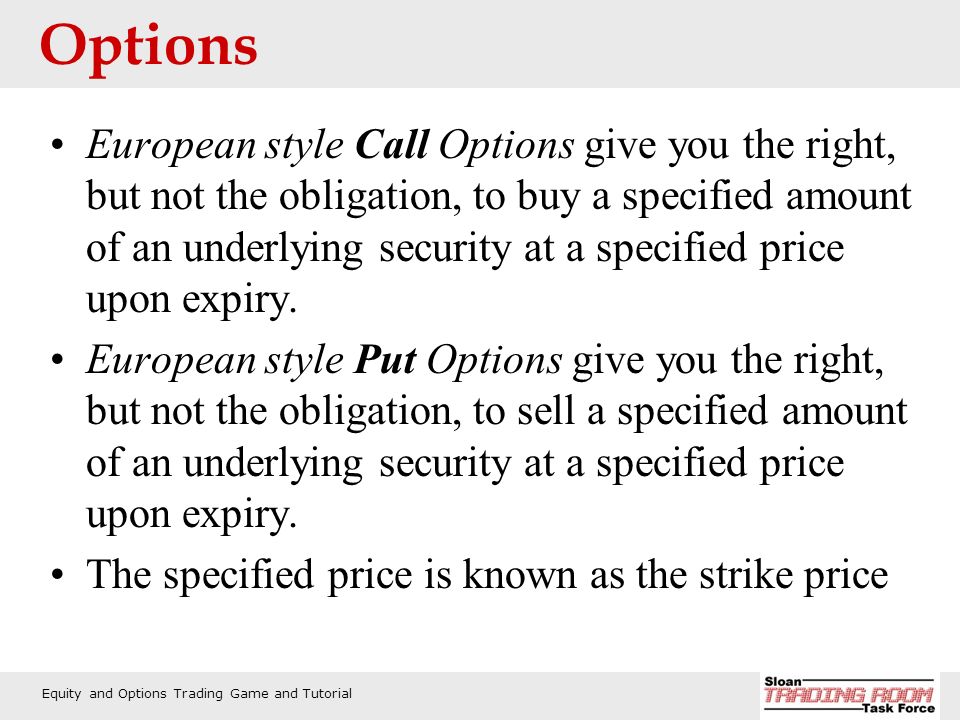 Options

• European style Call Options give you the right, but not the obligation, to buy a specified amount of an underlying security at a specified price upon expiry.

• European style Put Options give you the right, but not the obligation, to sell a specified amount of an underlying security at a specified price upon expiry.

• The specified price is known as the strike price

Equity and Options Trading Game and Tutorial

Sloan
TRADING ROOM
Task Force